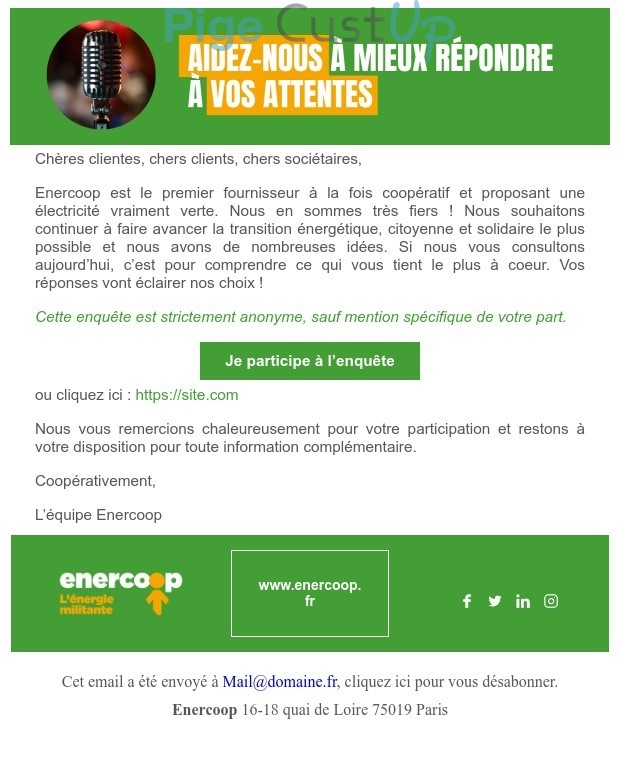 Pige CustUp

AIDEZ-NOUS À MIEUX RÉPONDRE À VOS ATTENTES

Chères clientes, chers clients, chers sociétaires,

Enercoop est le premier fournisseur à la fois coopératif et proposant une électricité vraiment verte. Nous en sommes très fiers ! Nous souhaitons continuer à faire avancer la transition énergétique, citoyenne et solidaire le plus possible et nous avons de nombreuses idées. Si nous vous consultons aujourd'hui, c'est pour comprendre ce qui vous tient le plus à coeur. Vos réponses vont éclairer nos choix !

Cette enquête est strictement anonyme, sauf mention spécifique de votre part.

Je participe à l'enquête

ou cliquez ici : https://site.com

Nous vous remercions chaleureusement pour votre participation et restons à votre disposition pour toute information complémentaire.

Coopérativement,

L'équipe Enercoop

enercoop
L'énergie militante

www.enercoop.fr

Cet email a été envoyé à Mail@domaine.fr, cliquez ici pour vous désabonner.

Enercoop 16-18 quai de Loire 75019 Paris